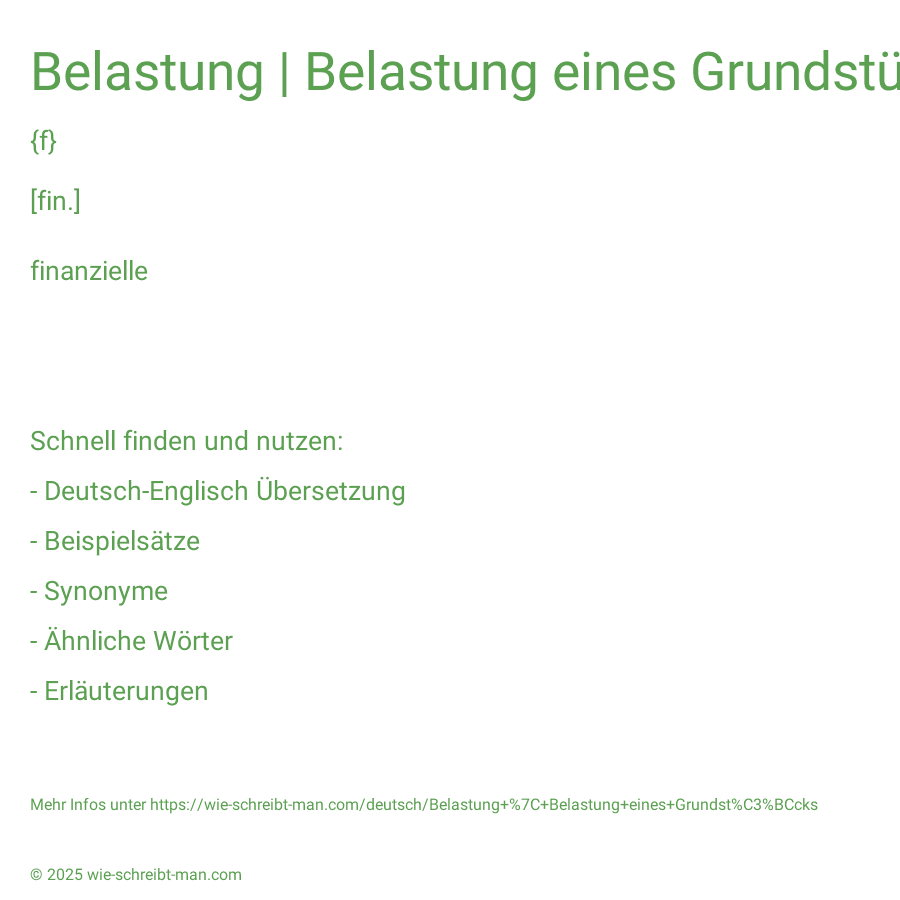 Belastung | Belastung eines Grundstü

{f}

[fin.]

finanzielle

Schnell finden und nutzen:

- Deutsch-Englisch Übersetzung

- Beispielsätze

- Synonyme

- Ähnliche Wörter

- Erläuterungen

Mehr Infos unter https://wie-schreibt-man.com/deutsch/Belastung+%7C+Belastung+eines+Grundst%C3%BCcks

© 2025 wie-schreibt-man.com